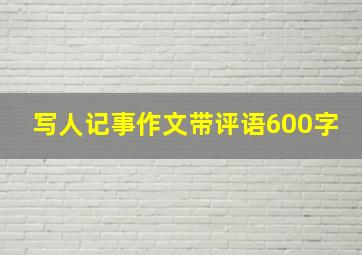 写人记事作文带评语600字